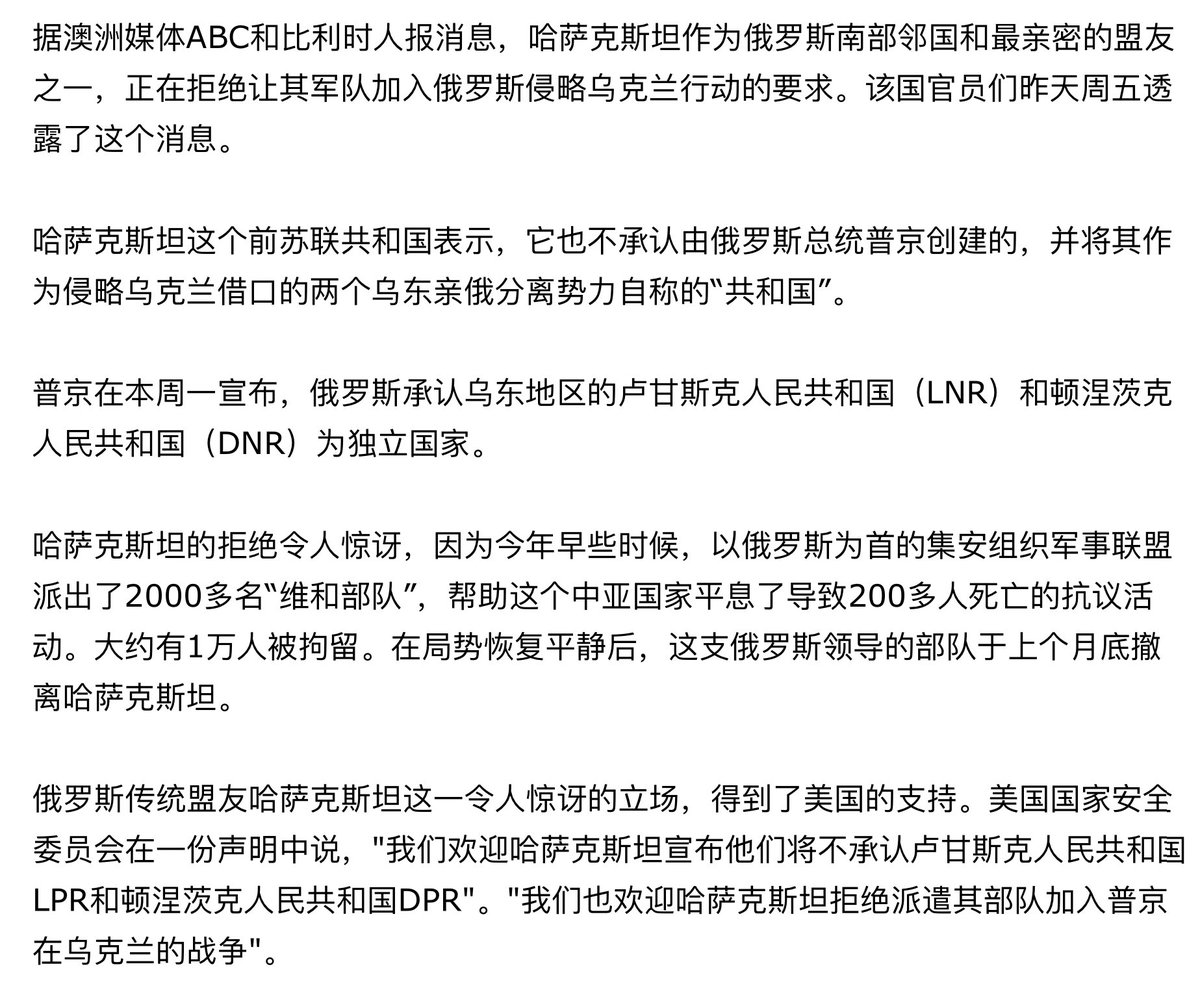 据澳洲媒体ABC和比利时人报消息，哈萨克斯坦作为俄罗斯南部邻国和最亲密的盟友之一，正在拒绝让其军队加入俄罗斯侵略乌克兰行动的要求。该国官员们昨天周五透露了这个消息。

哈萨克斯坦这个前苏联共和国表示，它也不承认由俄罗斯总统普京创建的，并将其作为侵略乌克兰借口的两个乌东亲俄分离势力自称的“共和国”。

普京在本周一宣布，俄罗斯承认乌东地区的卢甘斯克人民共和国（LNR）和顿涅茨克人民共和国（DNR）为独立国家。

哈萨克斯坦的拒绝令人惊讶，因为今年早些时候，以俄罗斯为首的集安组织军事联盟派出了2000多名“维和部队”，帮助这个中亚国家平息了导致200多人死亡的抗议活动。大约有1万人被拘留。在局势恢复平静后，这支俄罗斯领导的部队于上个月底撤离哈萨克斯坦。

俄罗斯传统盟友哈萨克斯坦这一令人惊讶的立场，得到了美国的支持。美国国家安全委员会在一份声明中说，"我们欢迎哈萨克斯坦宣布他们将不承认卢甘斯克人民共和国LPR和顿涅茨克人民共和国DPR"。"我们也欢迎哈萨克斯坦拒绝派遣其部队加入普京在乌克兰的战争"。